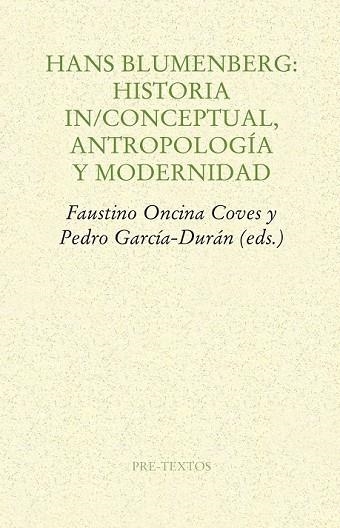 HANS BLUMENBERG:
HISTORIA
IN/CONCEPTUAL,
ANTROPOLOGÍA
Y MODERNIDAD

Faustino Oncina Coves y
Pedro García-Durán (eds.)

PRE-TEXTOS